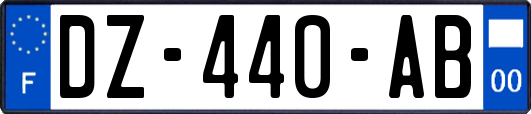 F
DZ-440-AB
00